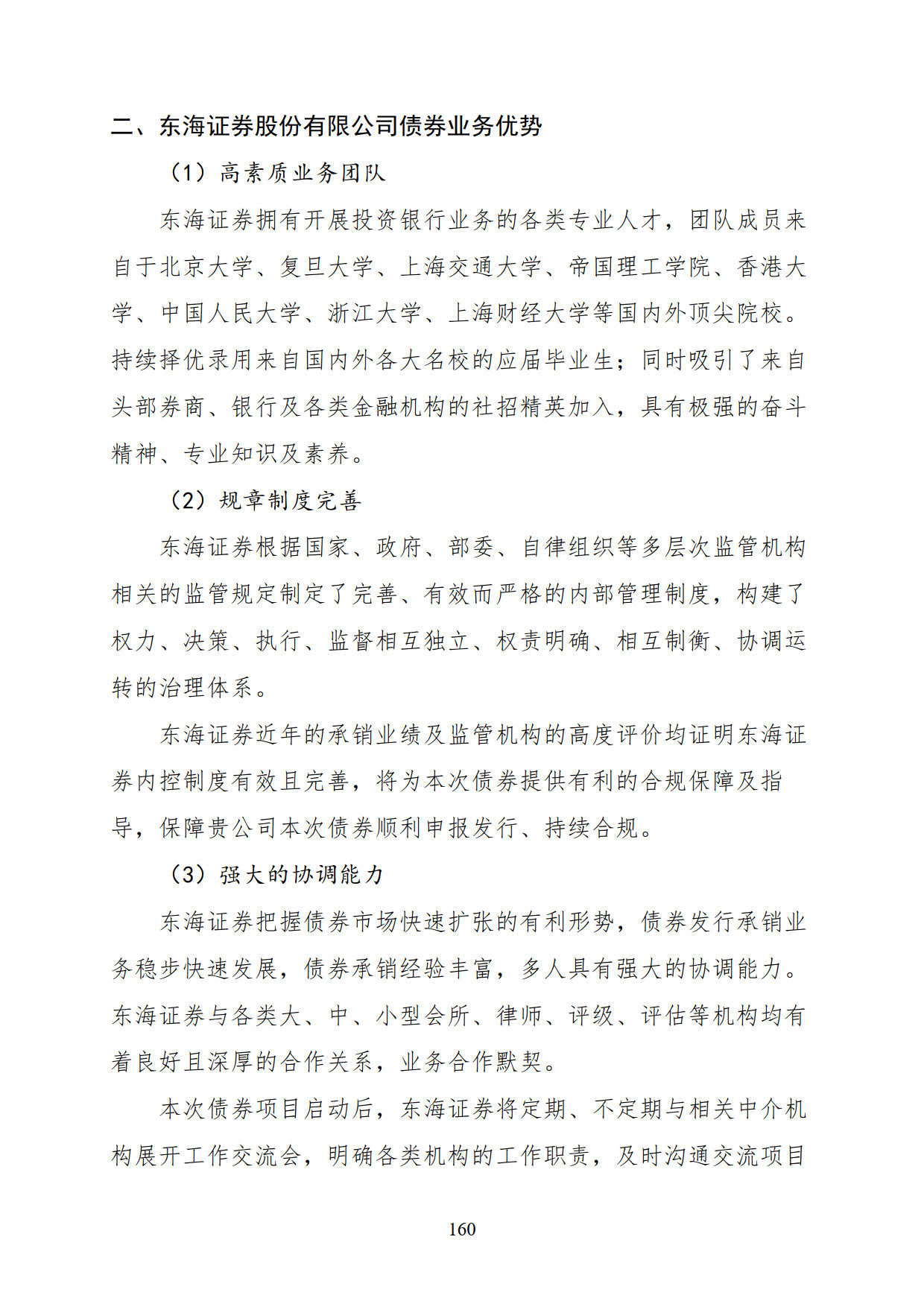 二、东海证券股份有限公司债券业务优势

（1）高素质业务团队

东海证券拥有开展投资银行业务的各类专业人才，团队成员来自于北京大学、复旦大学、上海交通大学、帝国理工学院、香港大学、中国人民大学、浙江大学、上海财经大学等国内外顶尖院校。持续择优录用来自国内外各大名校的应届毕业生；同时吸引了来自头部券商、银行及各类金融机构的社招精英加入，具有极强的奋斗精神、专业知识及素养。

（2）规章制度完善

东海证券根据国家、政府、部委、自律组织等多层次监管机构相关的监管规定制定了完善、有效而严格的内部管理制度，构建了权力、决策、执行、监督相互独立、权责明确、相互制衡、协调运转的治理体系。

东海证券近年的承销业绩及监管机构的高度评价均证明东海证券内控制度有效且完善，将为本次债券提供有利的合规保障及指导，保障贵公司本次债券顺利申报发行、持续合规。

（3）强大的协调能力

东海证券把握债券市场快速扩张的有利形势，债券发行承销业务稳步快速发展，债券承销经验丰富，多人具有强大的协调能力。东海证券与各类大、中、小型会所、律师、评级、评估等机构均有着良好且深厚的合作关系，业务合作默契。

本次债券项目启动后，东海证券将定期、不定期与相关中介机构展开工作交流会，明确各类机构的工作职责，及时沟通交流项目

160